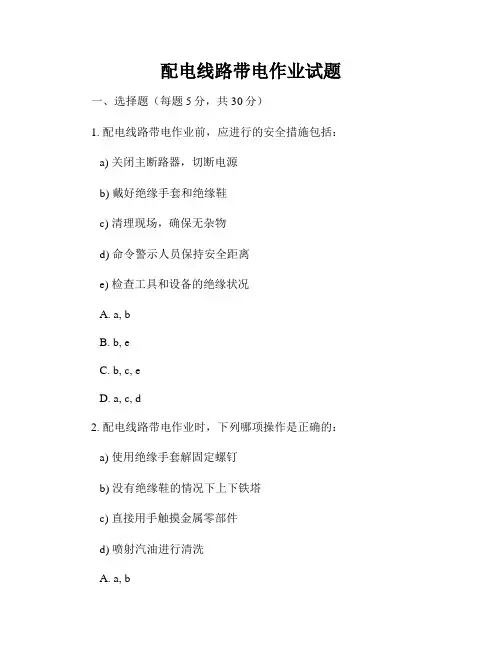 配电线路带电作业试题

一、选择题（每题 5 分，共 30 分）

1. 配电线路带电作业前，应进行的安全措施包括：

a) 关闭主断路器，切断电源

b) 戴好绝缘手套和绝缘鞋

c) 清理现场，确保无杂物

d) 命令警示人员保持安全距离

e) 检查工具和设备的绝缘状况

A. a, b

B. b, e

C. b, c, e

D. a, c, d

2. 配电线路带电作业时，下列哪项操作是正确的：

a) 使用绝缘手套解固定螺钉

b) 没有绝缘鞋的情况下上下铁塔

c) 直接用手触摸金属零部件

d) 喷射汽油进行清洗

A. a, b